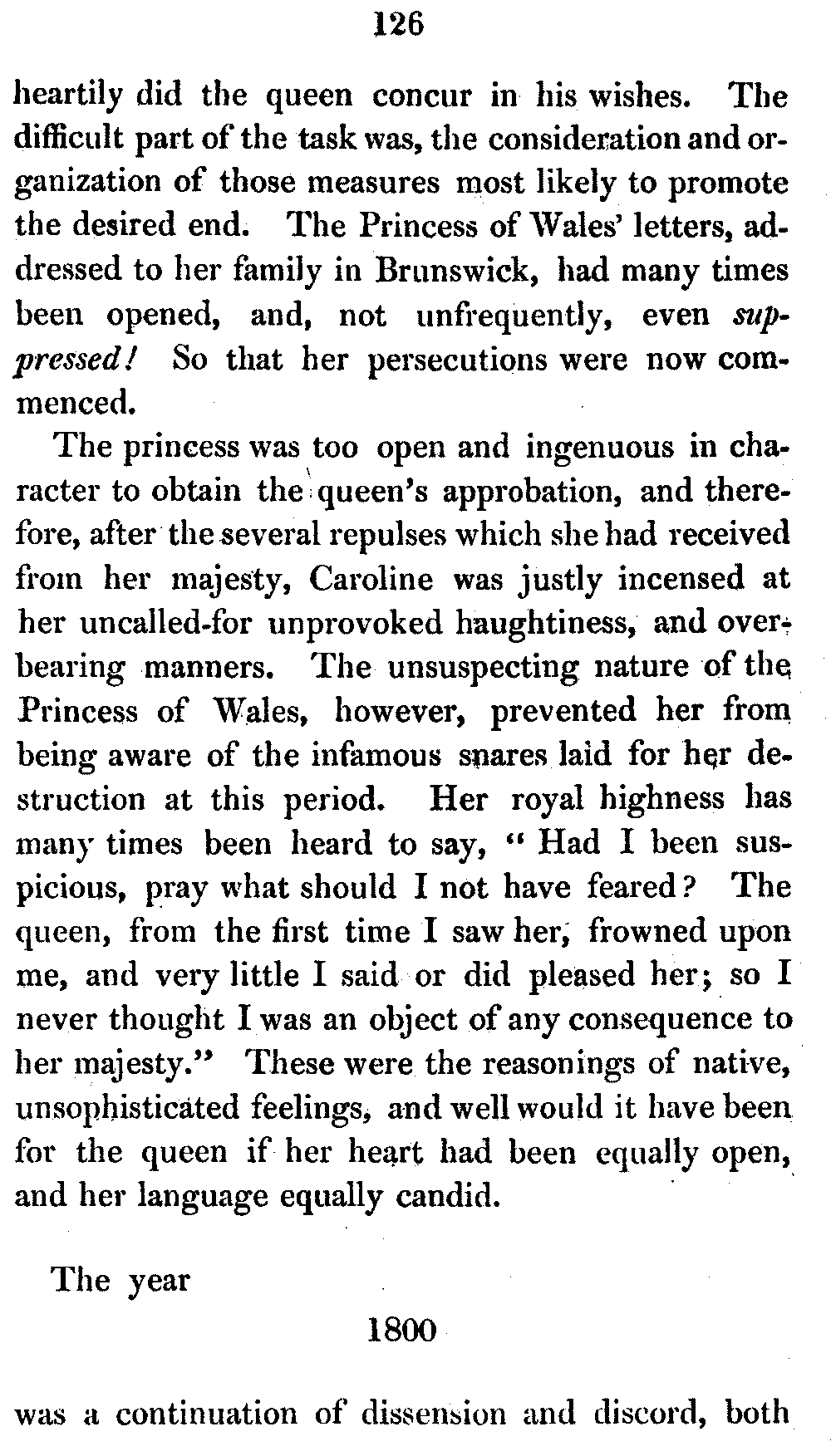 126

heartily did the queen concur in his wishes. The difficult part of the task was, the consideration and organization of those measures most likely to promote the desired end. The Princess of Wales' letters, addressed to her family in Brunswick, had many times been opened, and, not unfrequently, even suppressed! So that her persecutions were now commenced.

The princess was too open and ingenuous in character to obtain the queen's approbation, and therefore, after the several repulses which she had received from her majesty, Caroline was justly incensed at her uncalled-for unprovoked haughtiness, and overbearing manners. The unsuspecting nature of the Princess of Wales, however, prevented her from being aware of the infamous snares laid for her destruction at this period. Her royal highness has many times been heard to say, "Had I been suspicious, pray what should I not have feared? The queen, from the first time I saw her, frowned upon me, and very little I said or did pleased her; so I never thought I was an object of any consequence to her majesty." These were the reasonings of native, unsophisticated feelings, and well would it have been for the queen if her heart had been equally open, and her language equally candid.

The year

1800

was a continuation of dissension and discord, both